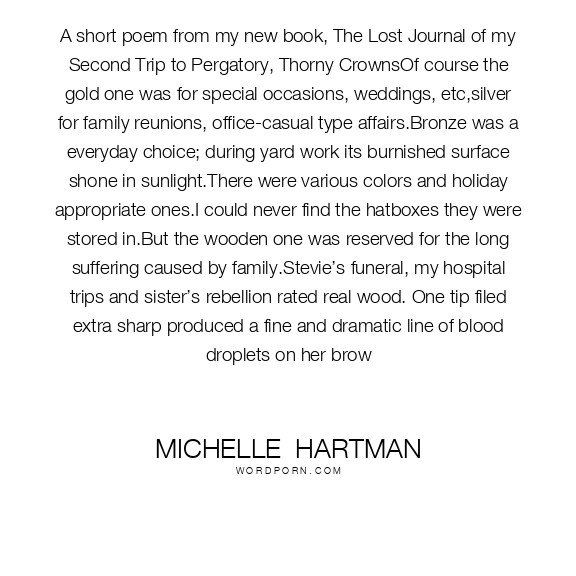 A short poem from my new book, The Lost Journal of my Second Trip to Pergatory, Thorny CrownsOf course the gold one was for special occasions, weddings, etc,silver for family reunions, office-casual type affairs.Bronze was a everyday choice; during yard work its burnished surface shone in sunlight.There were various colors and holiday appropriate ones.I could never find the hatboxes they were stored in.But the wooden one was reserved for the long suffering caused by family.Stevie's funeral, my hospital trips and sister's rebellion rated real wood. One tip filed extra sharp produced a fine and dramatic line of blood droplets on her brow

MICHELLE HARTMAN
WORDPORN.COM